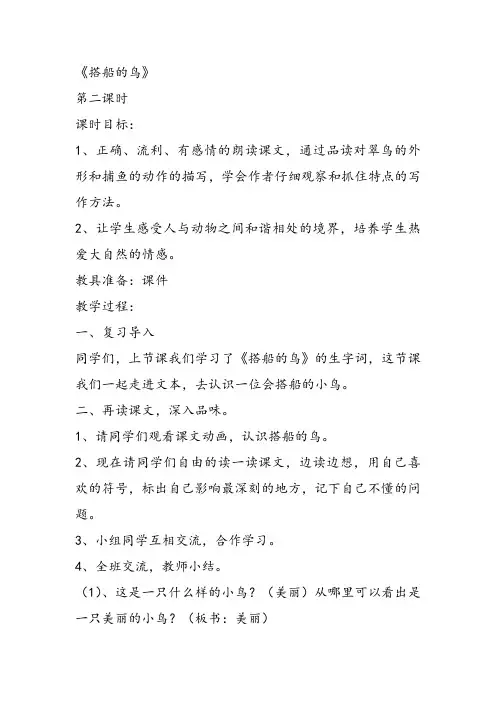 《搭船的鸟》

第二课时

课时目标：

1、正确、流利、有感情的朗读课文，通过品读对翠鸟的外形和捕鱼的动作的描写，学会作者仔细观察和抓住特点的写作方法。

2、让学生感受人与动物之间和谐相处的境界，培养学生热爱大自然的情感。

教具准备：课件

教学过程：

一、复习导入

同学们，上节课我们学习了《搭船的鸟》的生字词，这节课我们一起走进文本，去认识一位会搭船的小鸟。

二、再读课文，深入品味。

1、请同学们观看课文动画，认识搭船的鸟。

2、现在请同学们自由的读一读课文，边读边想，用自己喜欢的符号，标出自己影响最深刻的地方，记下自己不懂的问题。

3、小组同学互相交流，合作学习。

4、全班交流，教师小结。

（1）、这是一只什么样的小鸟？（美丽）从哪里可以看出是一只美丽的小鸟？（板书：美丽）